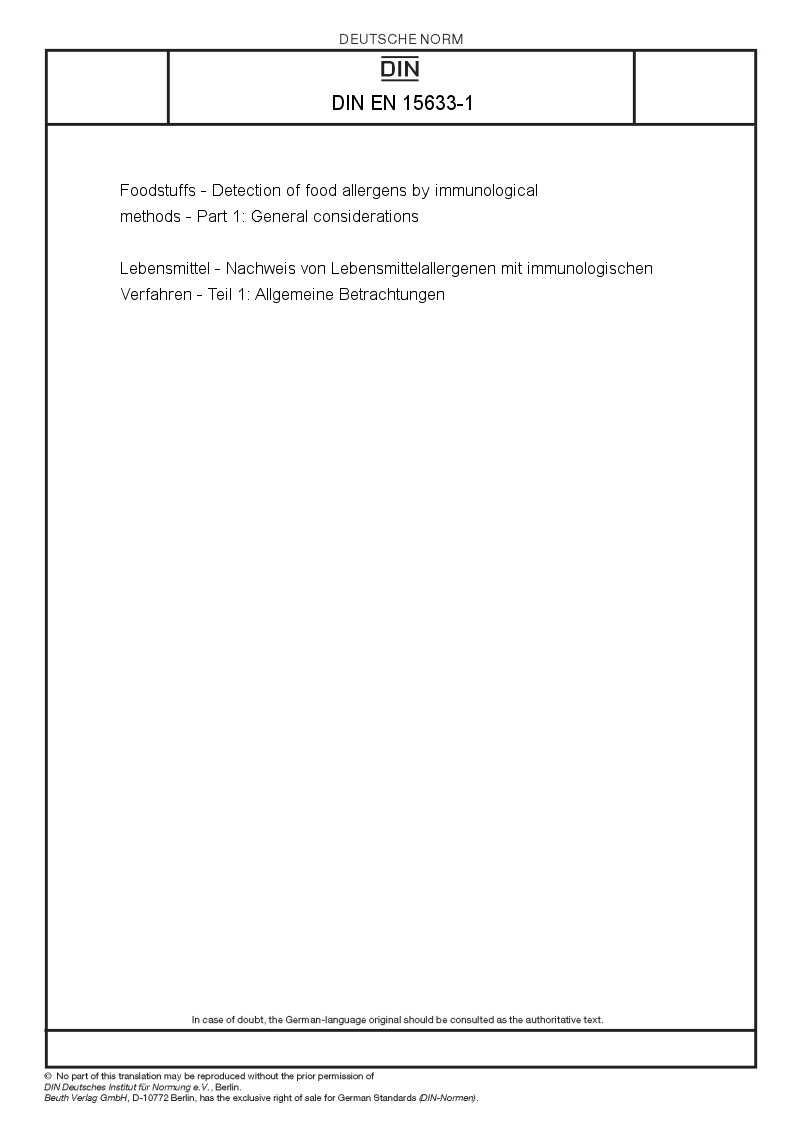 DEUTSCHE NORM

DIN

DIN EN 15633-1

Foodstuffs - Detection of food allergens by immunological methods - Part 1: General considerations

Lebensmittel - Nachweis von Lebensmittelallergenen mit immunologischen Verfahren - Teil 1: Allgemeine Betrachtungen

In case of doubt, the German-language original should be consulted as the authoritative text.

© No part of this translation may be reproduced without the prior permission of DIN Deutsches Institut für Normung e.V., Berlin.
Beuth Verlag GmbH, D-10772 Berlin, has the exclusive right of sale for German Standards (DIN-Normen).